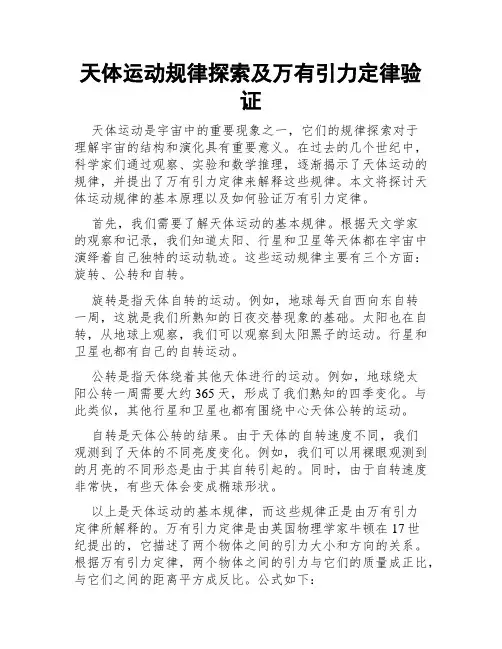 天体运动规律探索及万有引力定律验证

天体运动是宇宙中的重要现象之一，它们的规律探索对于理解宇宙的结构和演化具有重要意义。在过去的几个世纪中，科学家们通过观察、实验和数学推理，逐渐揭示了天体运动的规律，并提出了万有引力定律来解释这些规律。本文将探讨天体运动规律的基本原理以及如何验证万有引力定律。

首先，我们需要了解天体运动的基本规律。根据天文学家的观察和记录，我们知道太阳、行星和卫星等天体都在宇宙中演绎着自己独特的运动轨迹。这些运动规律主要有三个方面：旋转、公转和自转。

旋转是指天体自转的运动。例如，地球每天自西向东自转一周，这就是我们所熟知的日夜交替现象的基础。太阳也在自转，从地球上观察，我们可以观察到太阳黑子的运动。行星和卫星也都有自己的自转运动。

公转是指天体绕着其他天体进行的运动。例如，地球绕太阳公转一周需要大约365天，形成了我们熟知的四季变化。与此类似，其他行星和卫星也都有围绕中心天体公转的运动。

自转是天体公转的结果。由于天体的自转速度不同，我们观测到了天体的不同亮度变化。例如，我们可以用裸眼观测到的月亮的不同形态是由于其自转引起的。同时，由于自转速度非常快，有些天体会变成椭球形状。

以上是天体运动的基本规律，而这些规律正是由万有引力定律所解释的。万有引力定律是由英国物理学家牛顿在17世纪提出的，它描述了两个物体之间的引力大小和方向的关系。根据万有引力定律，两个物体之间的引力与它们的质量成正比，与它们之间的距离平方成反比。公式如下：